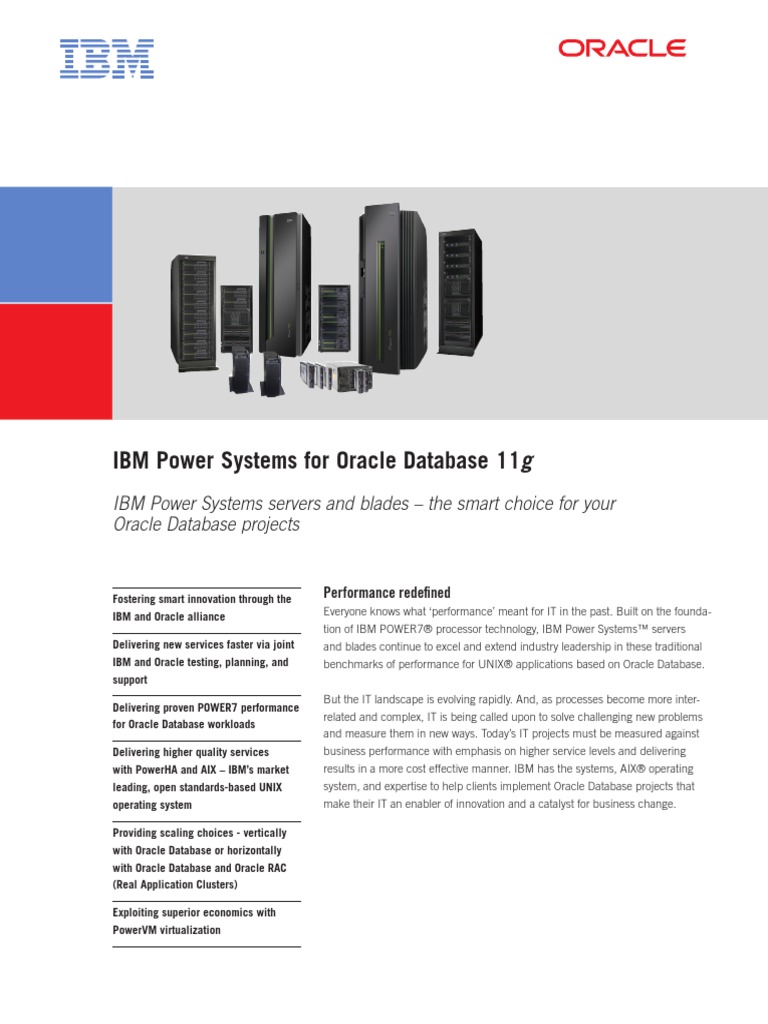 IBM

ORACLE

IBM Power Systems for Oracle Database 11g

IBM Power Systems servers and blades – the smart choice for your Oracle Database projects

Fostering smart innovation through the IBM and Oracle alliance

Delivering new services faster via joint IBM and Oracle testing, planning, and support

Delivering proven POWER7 performance for Oracle Database workloads

Delivering higher quality services with PowerHA and AIX – IBM's market leading, open standards-based UNIX operating system

Providing scaling choices - vertically with Oracle Database or horizontally with Oracle Database and Oracle RAC (Real Application Clusters)

Exploiting superior economics with PowerVM virtualization

Performance redefined

Everyone knows what 'performance' meant for IT in the past. Built on the foundation of IBM POWER7® processor technology, IBM Power Systems™ servers and blades continue to excel and extend industry leadership in these traditional benchmarks of performance for UNIX® applications based on Oracle Database.

But the IT landscape is evolving rapidly. And, as processes become more interrelated and complex, IT is being called upon to solve challenging new problems and measure them in new ways. Today's IT projects must be measured against business performance with emphasis on higher service levels and delivering results in a more cost effective manner. IBM has the systems, AIX® operating system, and expertise to help clients implement Oracle Database projects that make their IT an enabler of innovation and a catalyst for business change.